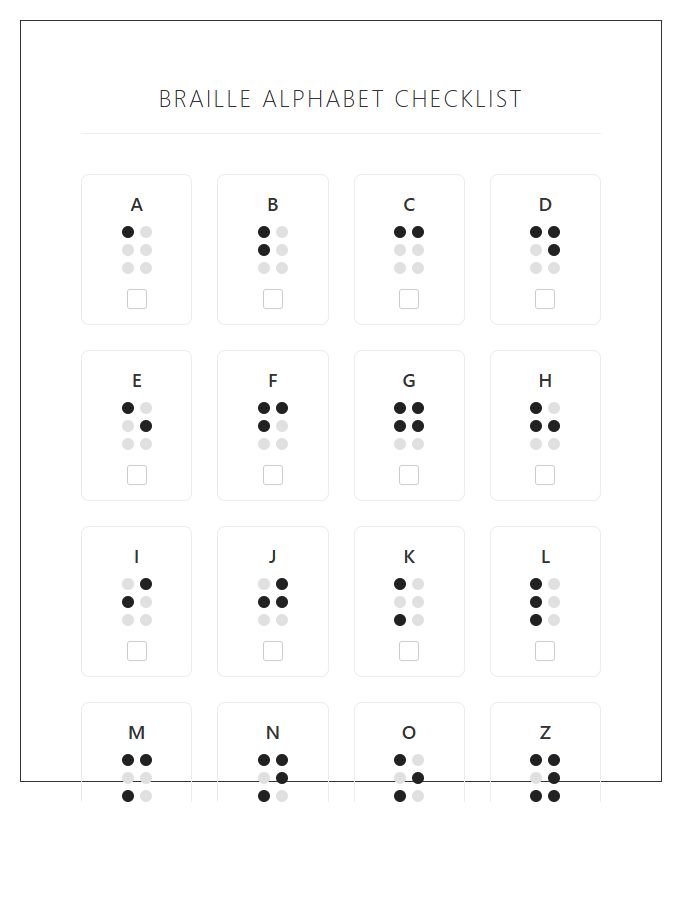 BRAILLE ALPHABET CHECKLIST

A
☐

B
☐

C
☐

D
☐

E
☐

F
☐

G
☐

H
☐

I
☐

J
☐

K
☐

L
☐

M

N

O

Z